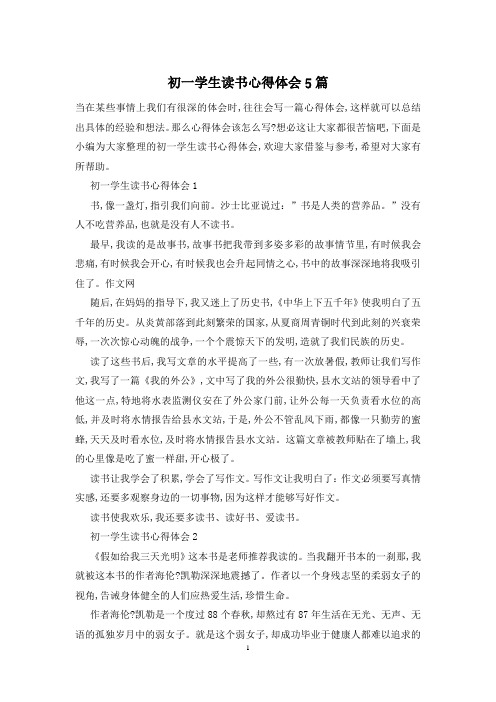 初一学生读书心得体会5篇

当在某些事情上我们有很深的体会时，往往会写一篇心得体会，这样就可以总结出具体的经验和想法。那么心得体会该怎么写?想必这让大家都很苦恼吧，下面是小编为大家整理的初一学生读书心得体会，欢迎大家借鉴与参考，希望对大家有所帮助。

初一学生读书心得体会1

书，像一盏灯，指引我们向前。沙士比亚说过：”书是人类的营养品。”没有人不吃营养品，也就是没有人不读书。

最早，我读的是故事书，故事书把我带到多姿多彩的故事情节里，有时候我会悲痛，有时候我会开心，有时候我也会升起同情之心，书中的故事深深地将我吸引住了。作文网

随后，在妈妈的指导下，我又迷上了历史书，《中华上下五千年》使我明白了五千年的历史。从炎黄部落到此刻繁荣的国家，从夏商周青铜时代到此刻的兴衰荣辱，一次次惊心动魄的战争，一个个震惊天下的发明，造就了我们民族的历史。

读了这些书后，我写文章的水平提高了一些，有一次放暑假，教师让我们写作文，我写了一篇《我的外公》，文中写了我的外公很勤快，县水文站的领导看中了他这一点，特地将水表监测仪安在了外公家门前，让外公每一天负责看水位的高低，并及时将水情报告给县水文站，于是，外公不管乱风下雨，都像一只勤劳的蜜蜂，天天及时看水位，及时将水情报告县水文站。这篇文章被教师贴在了墙上，我的心里像是吃了蜜一样甜，开心极了。

读书让我学会了积累，学会了写作文。写作文让我明白了：作文必须要写真情实感，还要多观察身边的一切事物，因为这样才能够写好作文。

读书使我欢乐，我还要多读书、读好书、爱读书。

初一学生读书心得体会2

《假如给我三天光明》这本书是老师推荐我读的。当我翻开书本的一刹那，我就被这本书的作者海伦?凯勒深深地震撼了。作者以一个身残志坚的柔弱女子的视角，告诫身体健全的人们应热爱生活，珍惜生命。

作者海伦?凯勒是一个度过88个春秋，却熬过有87年生活在无光、无声、无语的孤独岁月中的弱女子。就是这个弱女子，却成功毕业于健康人都难以追求的

1